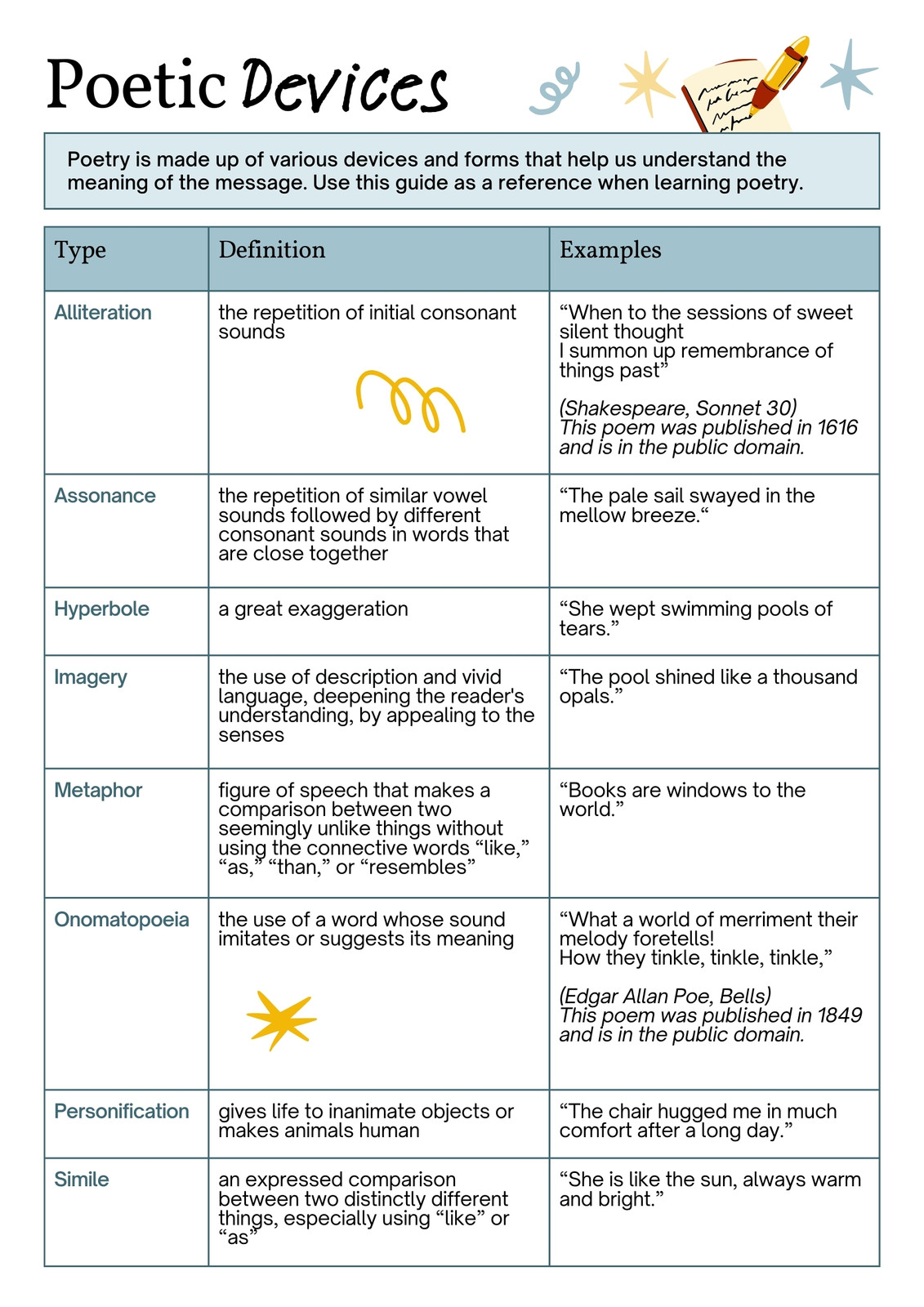 Poetic Devices

Poetry is made up of various devices and forms that help us understand the meaning of the message. Use this guide as a reference when learning poetry.

| Type | Definition | Examples |
|---|---|---|
| Alliteration | the repetition of initial consonant sounds | “When to the sessions of sweet silent thought I summon up remembrance of things past” (Shakespeare, Sonnet 30) This poem was published in 1616 and is in the public domain. |
| Assonance | the repetition of similar vowel sounds followed by different consonant sounds in words that are close together | “The pale sail swayed in the mellow breeze.“ |
| Hyperbole | a great exaggeration | “She wept swimming pools of tears.” |
| Imagery | the use of description and vivid language, deepening the reader's understanding, by appealing to the senses | “The pool shined like a thousand opals.” |
| Metaphor | figure of speech that makes a comparison between two seemingly unlike things without using the connective words “like,” “as,” “than,” or “resembles” | “Books are windows to the world.” |
| Onomatopoeia | the use of a word whose sound imitates or suggests its meaning | “What a world of merriment their melody foretells! How they tinkle, tinkle, tinkle,” (Edgar Allan Poe, Bells) This poem was published in 1849 and is in the public domain. |
| Personification | gives life to inanimate objects or makes animals human | “The chair hugged me in much comfort after a long day.” |
| Simile | an expressed comparison between two distinctly different things, especially using “like” or “as” | “She is like the sun, always warm and bright.” |